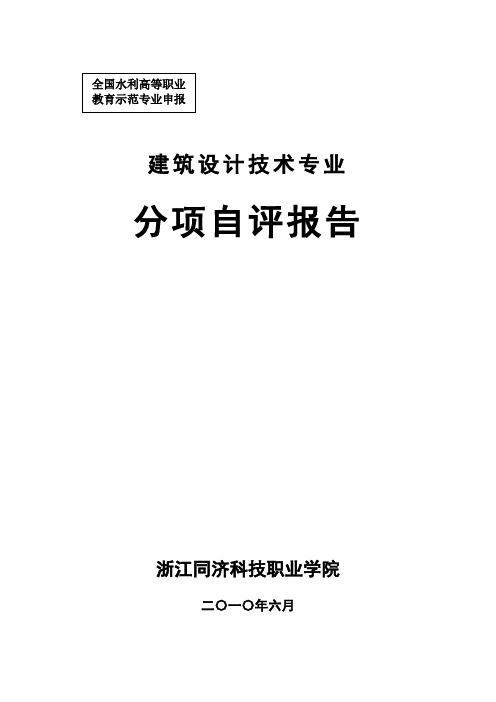 全国水利高等职业
教育示范专业申报

建筑设计技术专业

分项自评报告

浙江同济科技职业学院

二〇一〇年六月